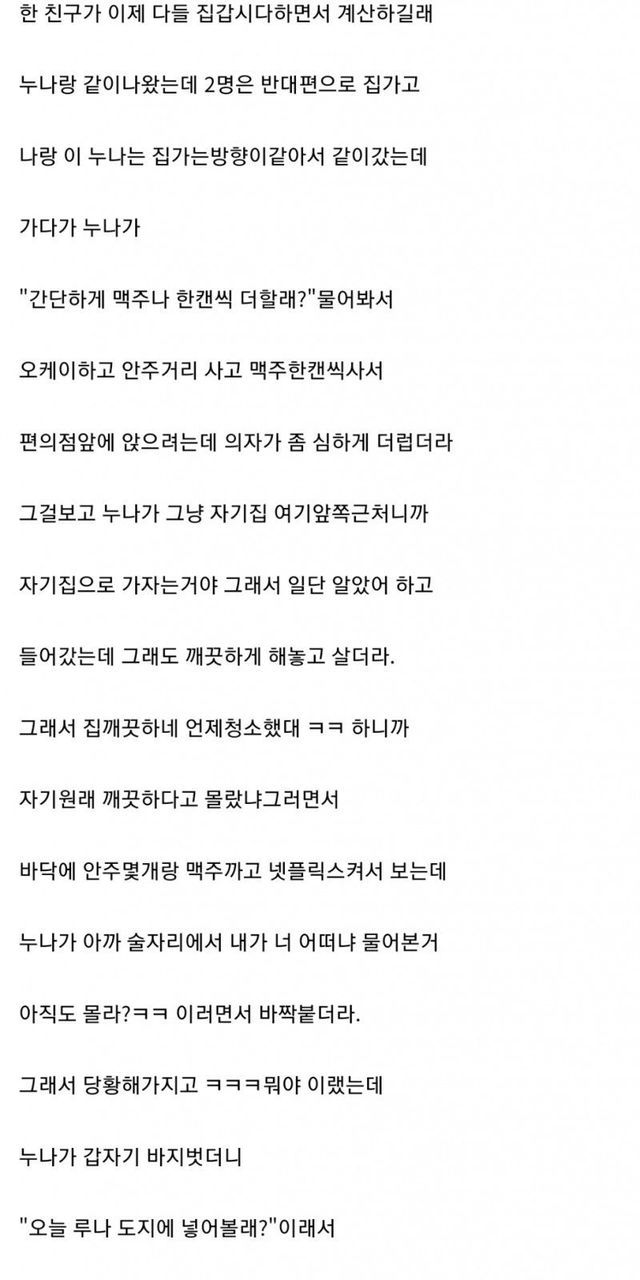 한 친구가 이제 다들 집갑시다하면서 계산하길래

누나랑 같이나왔는데 2명은 반대편으로 집가고

나랑 이 누나는 집가는방향이같아서 같이갔는데

가다가 누나가

"간단하게 맥주나 한캔씩 더할래?"물어봐서

오케이하고 안주거리 사고 맥주한캔씩사서

편의점앞에 앉으려는데 의자가 좀 심하게 더럽더라

그걸보고 누나가 그냥 자기집 여기앞쪽근처니까

자기집으로 가자는거야 그래서 일단 알았어 하고

들어갔는데 그래도 깨끗하게 해놓고 살더라.

그래서 집깨끗하네 언제청소했대 ㅋㅋ 하니까

자기원래 깨끗하다고 몰랐냐그러면서

바닥에 안주몇개랑 맥주까고 넷플릭스켜서 보는데

누나가 아까 술자리에서 내가 너 어떠냐 물어본거

아직도 몰라?ㅋㅋ 이러면서 바짝붙더라.

그래서 당황해가지고 ㅋㅋㅋ뭐야 이랬는데

누나가 갑자기 바지벗더니

"오늘 루나 도지에 넣어볼래?"이래서